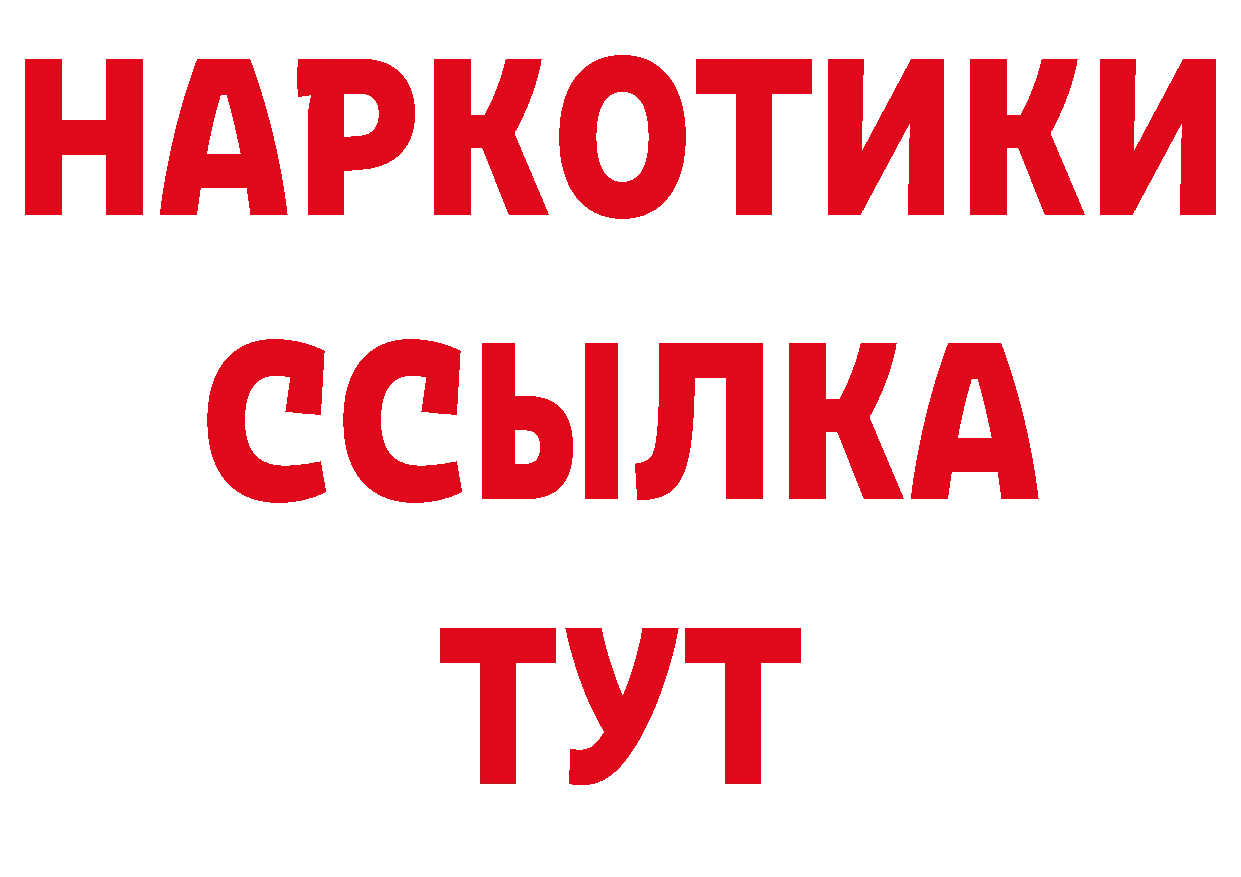 НАРКОТИКИ
ССЫЛКА
ТУТ